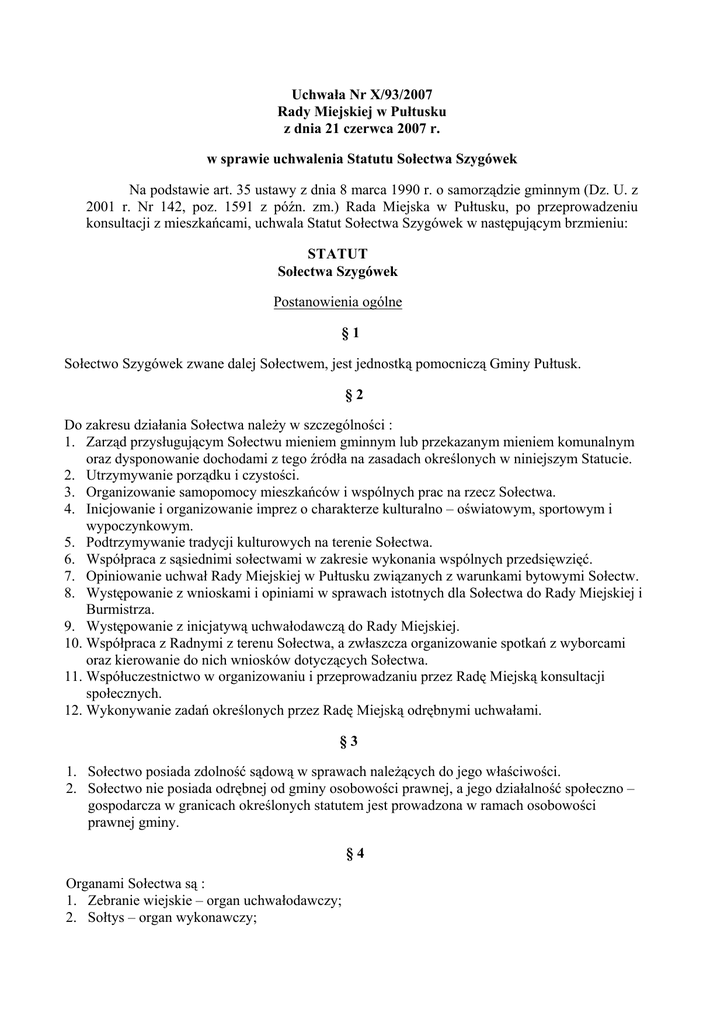 Uchwała Nr X/93/2007
Rady Miejskiej w Pułtusku
z dnia 21 czerwca 2007 r.

w sprawie uchwalenia Statutu Sołectwa Szygówek

Na podstawie art. 35 ustawy z dnia 8 marca 1990 r. o samorządzie gminnym (Dz. U. z 2001 r. Nr 142, poz. 1591 z późn. zm.) Rada Miejska w Pułtusku, po przeprowadzeniu konsultacji z mieszkańcami, uchwala Statut Sołectwa Szygówek w następującym brzmieniu:

STATUT
Sołectwa Szygówek

Postanowienia ogólne

§ 1

Sołectwo Szygówek zwane dalej Sołectwem, jest jednostką pomocniczą Gminy Pułtusk.

§ 2

Do zakresu działania Sołectwa należy w szczególności :
1. Zarząd przysługującym Sołectwu mieniem gminnym lub przekazanym mieniem komunalnym oraz dysponowanie dochodami z tego źródła na zasadach określonych w niniejszym Statucie.
2. Utrzymywanie porządku i czystości.
3. Organizowanie samopomocy mieszkańców i wspólnych prac na rzecz Sołectwa.
4. Inicjowanie i organizowanie imprez o charakterze kulturalno – oświatowym, sportowym i wypoczynkowym.
5. Podtrzymywanie tradycji kulturowych na terenie Sołectwa.
6. Współpraca z sąsiednimi sołectwami w zakresie wykonania wspólnych przedsięwzięć.
7. Opiniowanie uchwał Rady Miejskiej w Pułtusku związanych z warunkami bytowymi Sołectw.
8. Występowanie z wnioskami i opiniami w sprawach istotnych dla Sołectwa do Rady Miejskiej i Burmistrza.
9. Występowanie z inicjatywą uchwałodawczą do Rady Miejskiej.
10. Współpraca z Radnymi z terenu Sołectwa, a zwłaszcza organizowanie spotkań z wyborcami oraz kierowanie do nich wniosków dotyczących Sołectwa.
11. Współuczestnictwo w organizowaniu i przeprowadzaniu przez Radę Miejską konsultacji społecznych.
12. Wykonywanie zadań określonych przez Radę Miejską odrębnymi uchwałami.

§ 3

1. Sołectwo posiada zdolność sądową w sprawach należących do jego właściwości.
2. Sołectwo nie posiada odrębnej od gminy osobowości prawnej, a jego działalność społeczno – gospodarcza w granicach określonych statutem jest prowadzona w ramach osobowości prawnej gminy.

§ 4

Organami Sołectwa są :
1. Zebranie wiejskie – organ uchwałodawczy;
2. Sołtys – organ wykonawczy;